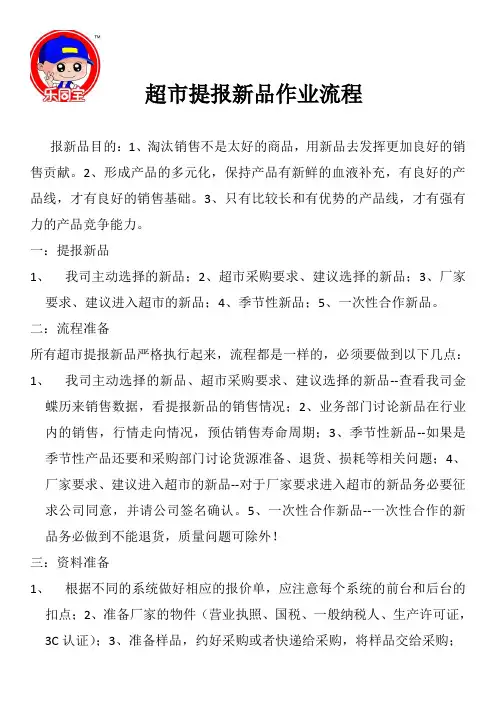 乐同宝

超市提报新品作业流程

报新品目的：1、淘汰销售不是太好的商品，用新品去发挥更加良好的销售贡献。2、形成产品的多元化，保持产品有新鲜的血液补充，有良好的产品线，才有良好的销售基础。3、只有比较长和有优势的产品线，才有强有力的产品竞争能力。

一：提报新品

1、 我司主动选择的新品；2、超市采购要求、建议选择的新品；3、厂家要求、建议进入超市的新品；4、季节性新品；5、一次性合作新品。

二：流程准备

所有超市提报新品严格执行起来，流程都是一样的，必须要做到以下几点：

1、 我司主动选择的新品、超市采购要求、建议选择的新品--查看我司金蝶历来销售数据，看提报新品的销售情况；2、业务部门讨论新品在行业内的销售，行情走向情况，预估销售寿命周期；3、季节性新品--如果是季节性产品还要和采购部门讨论货源准备、退货、损耗等相关问题；4、厂家要求、建议进入超市的新品--对于厂家要求进入超市的新品务必要征求公司同意，并请公司签名确认。5、一次性合作新品--一次性合作的新品务必做到不能退货，质量问题可除外！

三：资料准备

1、 根据不同的系统做好相应的报价单，应注意每个系统的前台和后台的扣点；2、准备厂家的物件（营业执照、国税、一般纳税人、生产许可证，3C 认证）；3、准备样品，约好采购或者快递给采购，将样品交给采购；